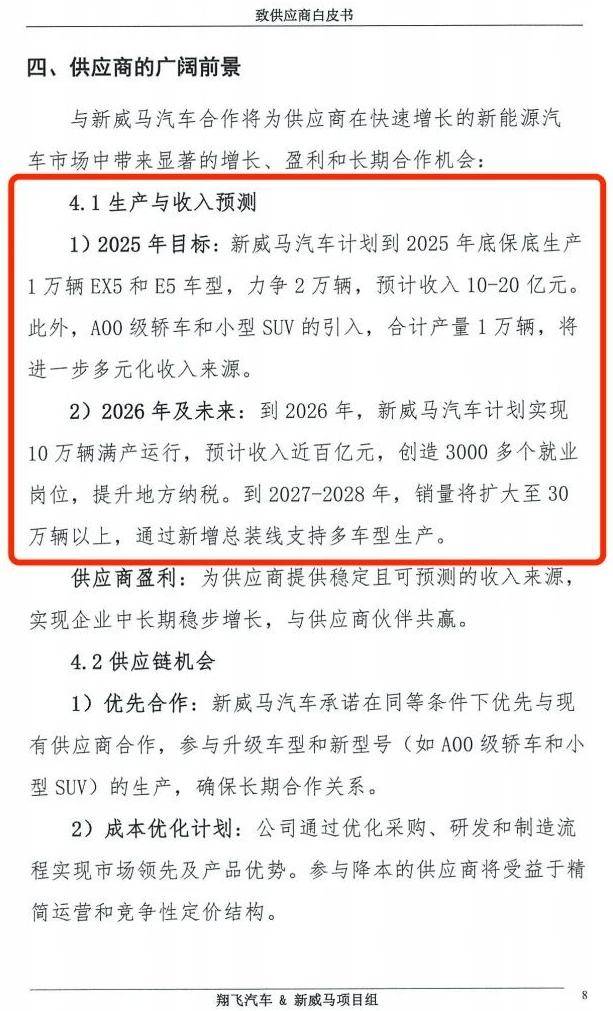 致供应商白皮书

四、供应商的广阔前景

与新威马汽车合作将为供应商在快速增长的新能源汽车市场中带来显著的增长、盈利和长期合作机会：

4.1 生产与收入预测

1）2025 年目标：新威马汽车计划到 2025 年底保底生产 1 万辆 EX5 和 E5 车型，力争 2 万辆，预计收入 10-20 亿元。此外，A00 级轿车和小型 SUV 的引入，合计产量 1 万辆，将进一步多元化收入来源。

2）2026 年及未来：到 2026 年，新威马汽车计划实现 10 万辆满产运行，预计收入近百亿元，创造 3000 多个就业岗位，提升地方纳税。到 2027-2028 年，销量将扩大至 30 万辆以上，通过新增总装线支持多车型生产。

供应商盈利：为供应商提供稳定且可预测的收入来源，实现企业中长期稳步增长，与供应商伙伴共赢。

4.2 供应链机会

1）优先合作：新威马汽车承诺在同等条件下优先与现有供应商合作，参与升级车型和新型号（如 A00 级轿车和小型 SUV）的生产，确保长期合作关系。

2）成本优化计划：公司通过优化采购、研发和制造流程实现市场领先及产品优势。参与降本的供应商将受益于精简运营和竞争性定价结构。

翔飞汽车 & 新威马项目组

8